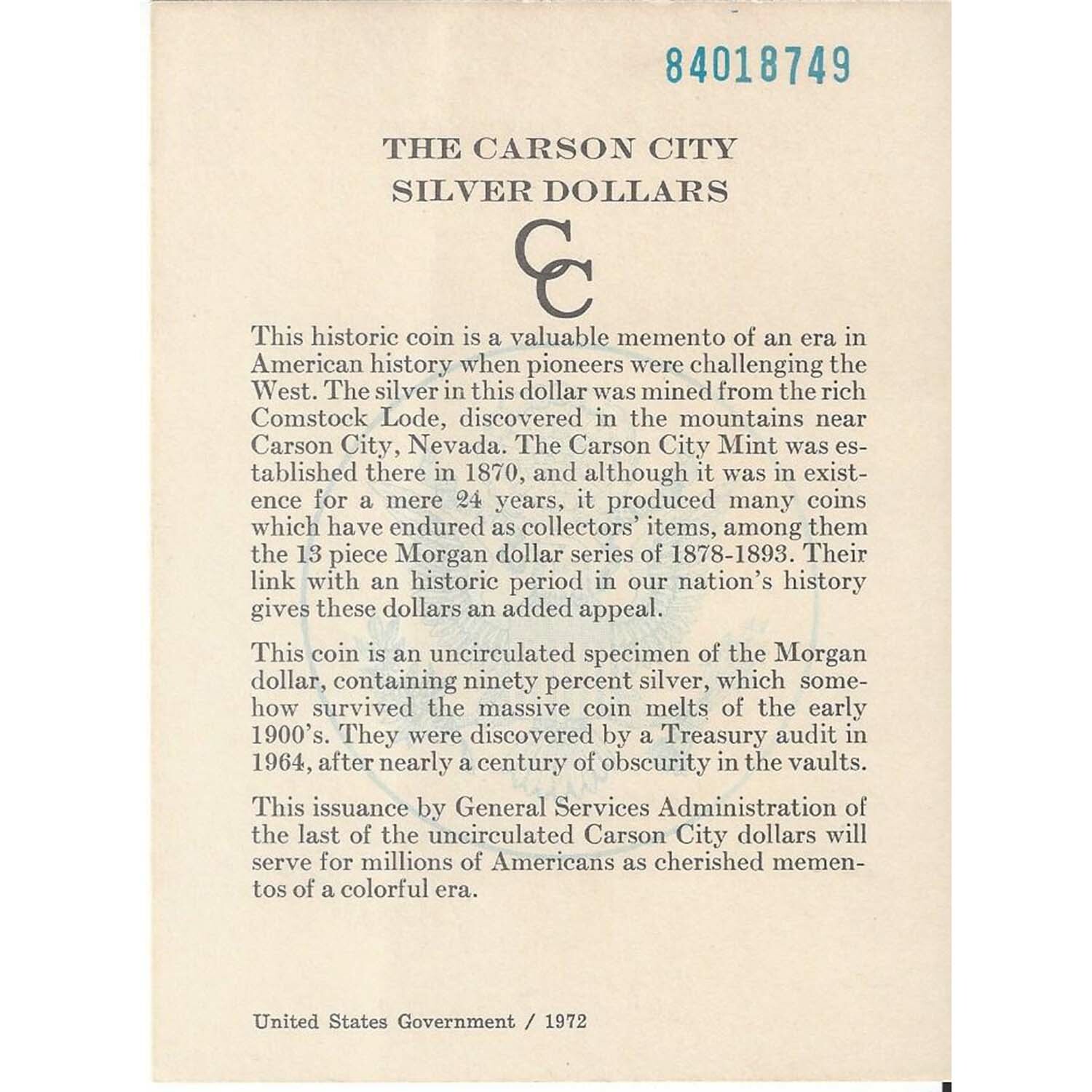 84018749

THE CARSON CITY
SILVER DOLLARS

CC

This historic coin is a valuable memento of an era in American history when pioneers were challenging the West. The silver in this dollar was mined from the rich Comstock Lode, discovered in the mountains near Carson City, Nevada. The Carson City Mint was established there in 1870, and although it was in existence for a mere 24 years, it produced many coins which have endured as collectors' items, among them the 13 piece Morgan dollar series of 1878-1893. Their link with an historic period in our nation's history gives these dollars an added appeal.

This coin is an uncirculated specimen of the Morgan dollar, containing ninety percent silver, which somehow survived the massive coin melts of the early 1900's. They were discovered by a Treasury audit in 1964, after nearly a century of obscurity in the vaults.

This issuance by General Services Administration of the last of the uncirculated Carson City dollars will serve for millions of Americans as cherished mementos of a colorful era.

United States Government / 1972